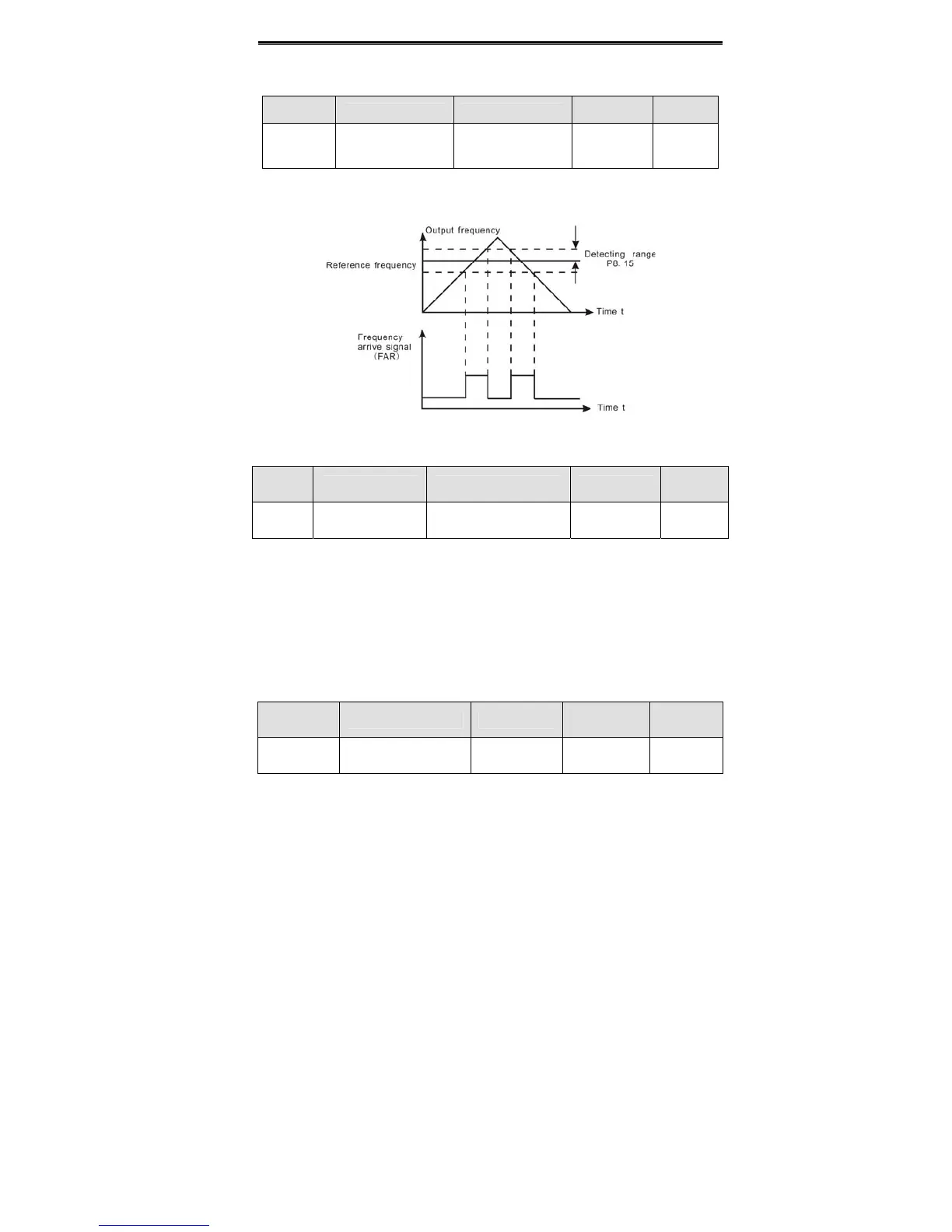 Output frequency

Detecting range
P8. 15

Reference frequency

Time t

Frequency
arrive signal
(FAR)

Time t